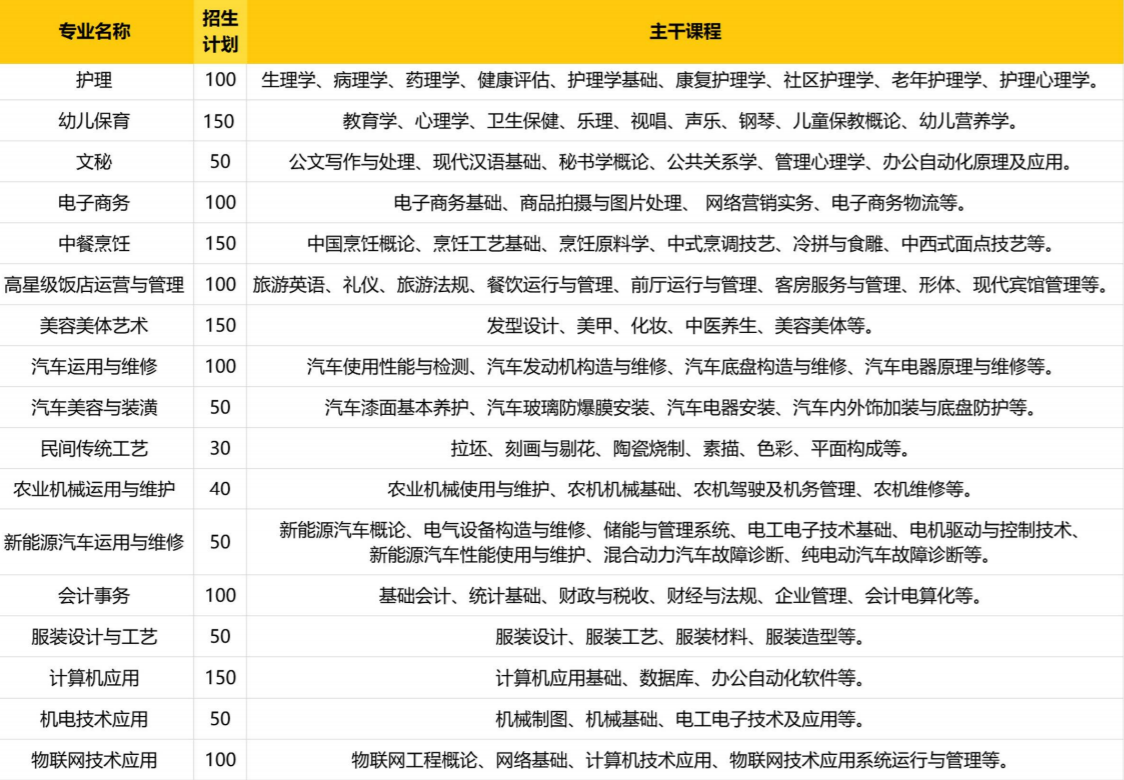 | 专业名称 | 招生计划 | 主干课程 |
|---|---|---|
| 护理 | 100 | 生理学、病理学、药理学、健康评估、护理学基础、康复护理学、社区护理学、老年护理学、护理心理学。 |
| 幼儿保育 | 150 | 教育学、心理学、卫生保健、乐理、视唱、声乐、钢琴、儿童保教概论、幼儿营养学。 |
| 文秘 | 50 | 公文写作与处理、现代汉语基础、秘书学概论、公共关系学、管理心理学、办公自动化原理及应用。 |
| 电子商务 | 100 | 电子商务基础、商品拍摄与图片处理、 网络营销实务、电子商务物流等。 |
| 中餐烹饪 | 150 | 中国烹饪概论、烹饪工艺基础、烹饪原料学、中式烹调技艺、冷拼与食雕、中西式面点技艺等。 |
| 高星级饭店运营与管理 | 100 | 旅游英语、礼仪、旅游法规、餐饮运行与管理、前厅运行与管理、客房服务与管理、形体、现代宾馆管理等。 |
| 美容美体艺术 | 150 | 发型设计、美甲、化妆、中医养生、美容美体等。 |
| 汽车运用与维修 | 100 | 汽车使用性能与检测、汽车发动机构造与维修、汽车底盘构造与维修、汽车电器原理与维修等。 |
| 汽车美容与装潢 | 50 | 汽车漆面基本养护、汽车玻璃防爆膜安装、汽车电器安装、汽车内外饰加装与底盘防护等。 |
| 民间传统工艺 | 30 | 拉坯、刻画与剔花、陶瓷烧制、素描、色彩、平面构成等。 |
| 农业机械运用与维护 | 40 | 农业机械使用与维护、农机机械基础、农机驾驶及机务管理、农机维修等。 |
| 新能源汽车运用与维修 | 50 | 新能源汽车概论、电气设备构造与维修、储能与管理系统、电工电子技术基础、电机驱动与控制技术、新能源汽车性能使用与维护、混合动力汽车故障诊断、纯电动汽车故障诊断等。 |
| 会计事务 | 100 | 基础会计、统计基础、财政与税收、财经与法规、企业管理、会计电算化等。 |
| 服装设计与工艺 | 50 | 服装设计、服装工艺、服装材料、服装造型等。 |
| 计算机应用 | 150 | 计算机应用基础、数据库、办公自动化软件等。 |
| 机电技术应用 | 50 | 机械制图、机械基础、电工电子技术及应用等。 |
| 物联网技术应用 | 100 | 物联网工程概论、网络基础、计算机技术应用、物联网技术应用系统运行与管理等。 |